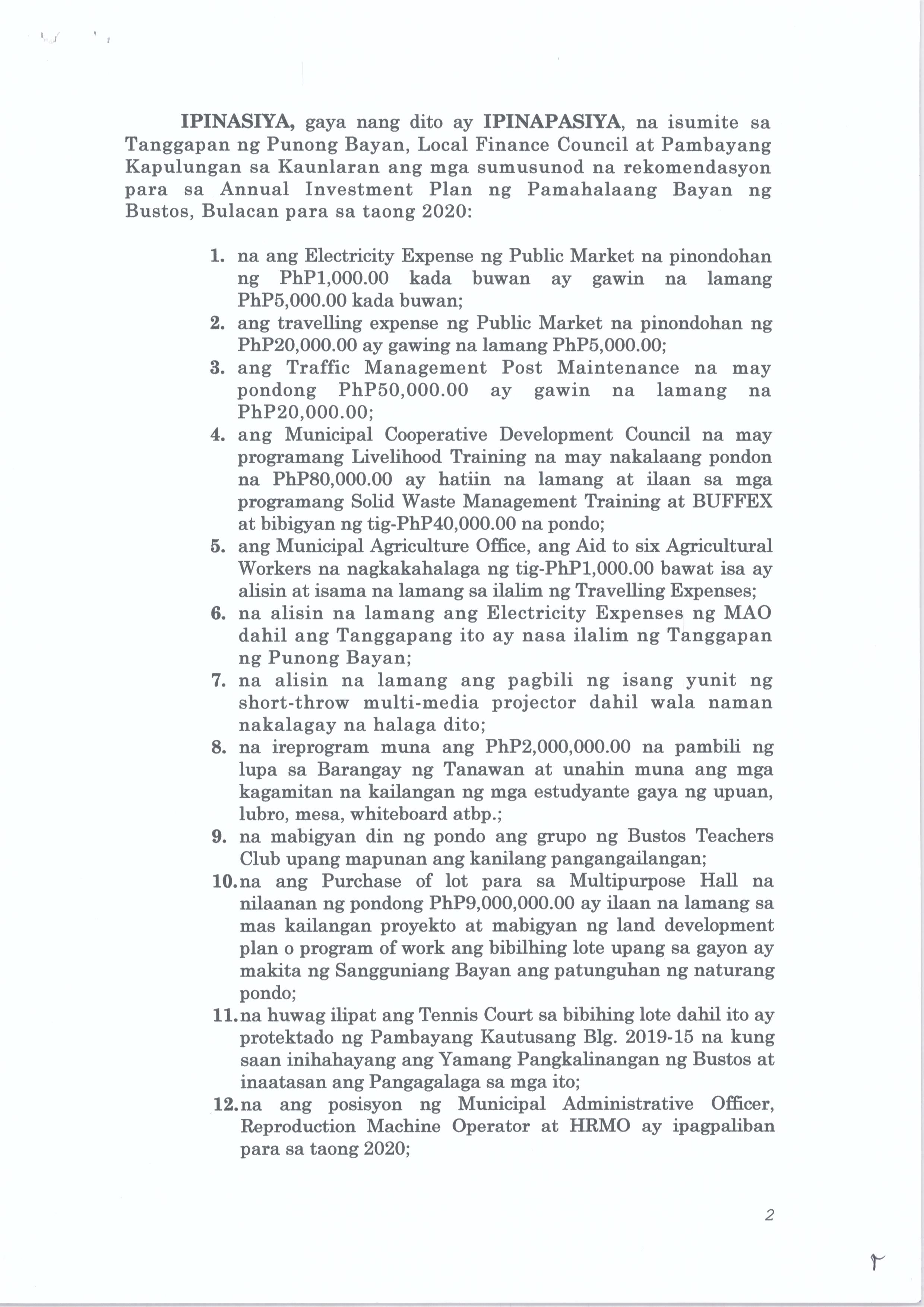 IPINASIYA, gaya nang dito ay IPINAPASIYA, na isumite sa Tanggapan ng Punong Bayan, Local Finance Council at Pambayang Kapulungan sa Kaunlaran ang mga sumusunod na rekomendasyon para sa Annual Investment Plan ng Pamahalaang Bayan ng Bustos, Bulacan para sa taong 2020:

1. na ang Electricity Expense ng Public Market na pinondohan ng PhP1,000.00 kada buwan ay gawin na lamang PhP5,000.00 kada buwan;
2. ang travelling expense ng Public Market na pinondohan ng PhP20,000.00 ay gawing na lamang PhP5,000.00;
3. ang Traffic Management Post Maintenance na may pondong PhP50,000.00 ay gawin na lamang na PhP20,000.00;
4. ang Municipal Cooperative Development Council na may programang Livelihood Training na may nakalaang pondon na PhP80,000.00 ay hatiin na lamang at ilaan sa mga programang Solid Waste Management Training at BUFFEX at bibigyan ng tig-PhP40,000.00 na pondo;
5. ang Municipal Agriculture Office, ang Aid to six Agricultural Workers na nagkakahalaga ng tig-PhP1,000.00 bawat isa ay alisin at isama na lamang sa ilalim ng Travelling Expenses;
6. na alisin na lamang ang Electricity Expenses ng MAO dahil ang Tanggapang ito ay nasa ilalim ng Tanggapan ng Punong Bayan;
7. na alisin na lamang ang pagbili ng isang yunit ng short-throw multi-media projector dahil wala naman nakalagay na halaga dito;
8. na ireprogram muna ang PhP2,000,000.00 na pambili ng lupa sa Barangay ng Tanawan at unahin muna ang mga kagamitan na kailangan ng mga estudyante gaya ng upuan, lubro, mesa, whiteboard atbp.;
9. na mabigyan din ng pondo ang grupo ng Bustos Teachers Club upang mapunan ang kanilang pangangailangan;
10. na ang Purchase of lot para sa Multipurpose Hall na nilaanan ng pondong PhP9,000,000.00 ay ilaan na lamang sa mas kailangan proyekto at mabigyan ng land development plan o program of work ang bibilhing lote upang sa gayon ay makita ng Sangguniang Bayan ang patunguhan ng naturang pondo;
11. na huwag ilipat ang Tennis Court sa bibihing lote dahil ito ay protektado ng Pambayang Kautusang Blg. 2019-15 na kung saan inihahayang ang Yamang Pangkalinangan ng Bustos at inaatasan ang Pangagalaga sa mga ito;
12. na ang posisyon ng Municipal Administrative Officer, Reproduction Machine Operator at HRMO ay ipagpaliban para sa taong 2020;

2